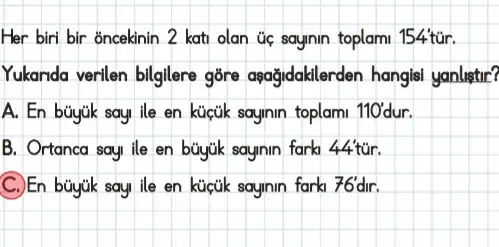 Her biri bir öncekinin 2 katı olan üç sayının toplamı 154'tür.

Yukarıda verilen bilgilere göre aşağıdakilerden hangisi yanlıştır?

A. En büyük sayı ile en küçük sayının toplamı 110'dur.

B. Ortanca sayı ile en büyük sayının farkı 44'tür.

C. En büyük sayı ile en küçük sayının farkı 76'dır.